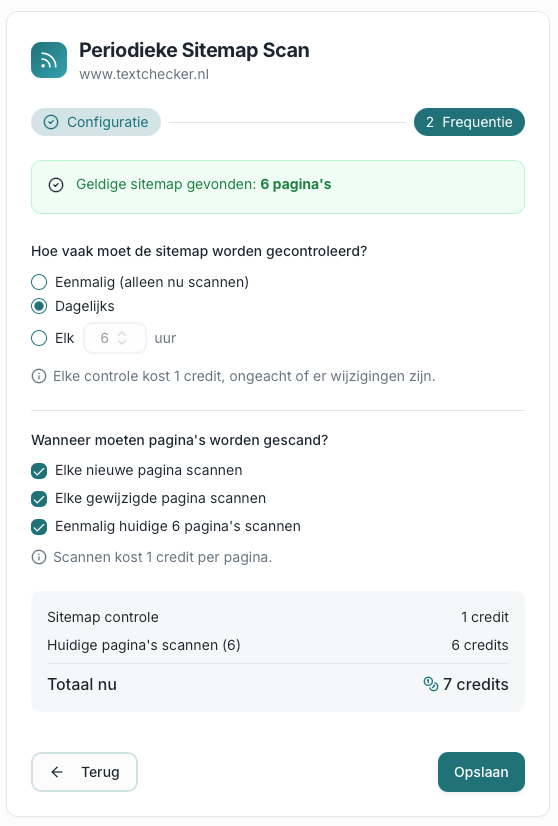 Periodieke Sitemap Scan
www.textchecker.nl

Configuratie

2 Frequentie

Geldige sitemap gevonden: 6 pagina's

Hoe vaak moet de sitemap worden gecontroleerd?

Eenmalig (alleen nu scannen)

Dagelijks

Elk 6 uur

Elke controle kost 1 credit, ongeacht of er wijzigingen zijn.

Wanneer moeten pagina's worden gescand?

Elke nieuwe pagina scannen

Elke gewijzigde pagina scannen

Eenmalig huidige 6 pagina's scannen

Scannen kost 1 credit per pagina.

| Sitemap controle | 1 credit |
|---|---|
| Huidige pagina's scannen (6) | 6 credits |
| Totaal nu | 7 credits |

Terug

Opslaan